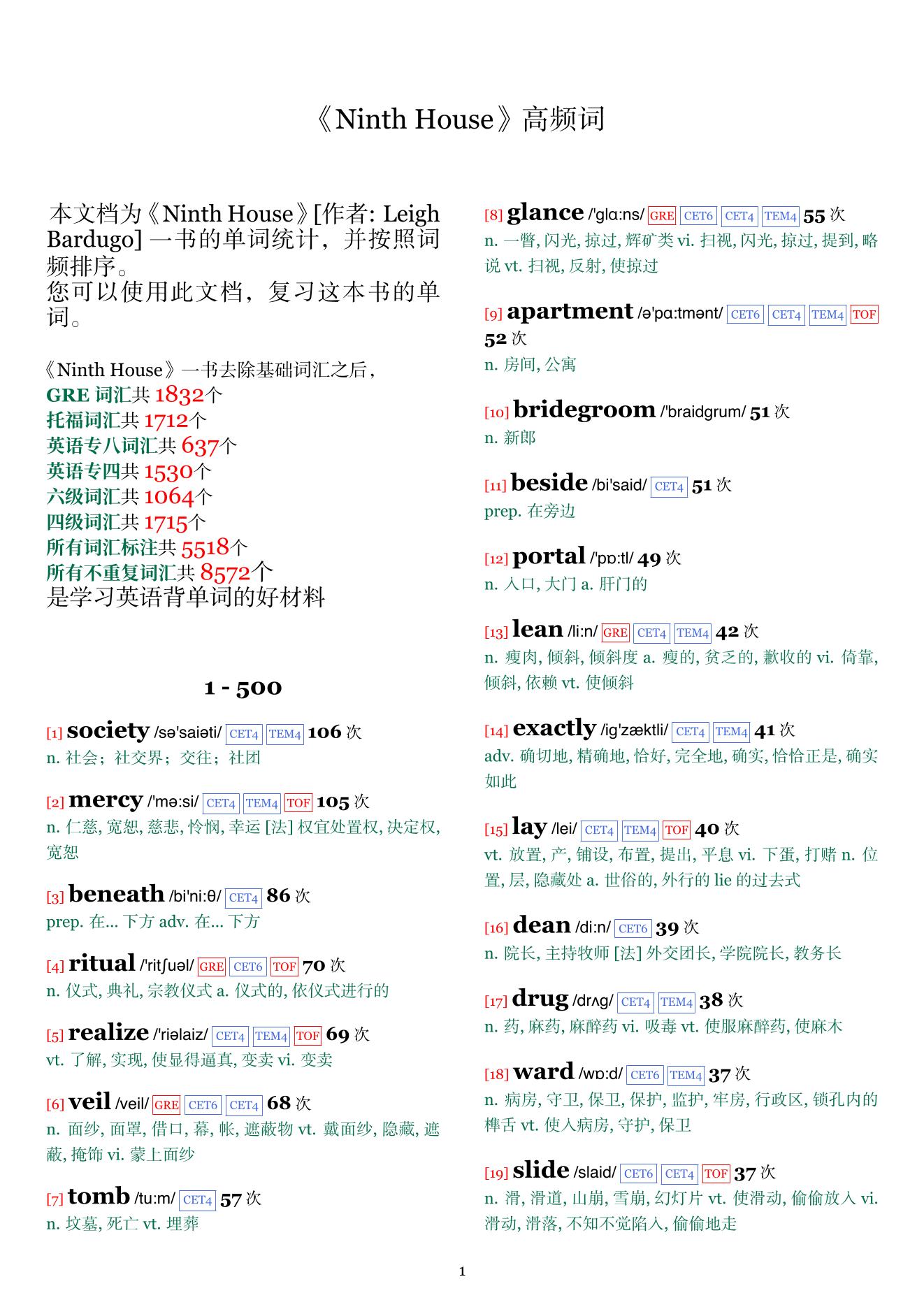 《Ninth House》高频词

本文档为《Ninth House》[作者: Leigh Bardugo] 一书的单词统计，并按照词频排序。
您可以使用此文档，复习这本书的单词。

《Ninth House》一书去除基础词汇之后，
GRE 词汇共 1832个
托福词汇共 1712个
英语专八词汇共 637个
英语专四共 1530个
六级词汇共 1064个
四级词汇共 1715个
所有词汇标注共 5518个
所有不重复词汇共 8572个
是学习英语背单词的好材料

1 - 500

[1] society /sə'saiəti/ CET4 TEM4 106 次
n. 社会；社交界；交往；社团

[2] mercy /'mə:si/ CET4 TEM4 TOF 105 次
n. 仁慈, 宽恕, 慈悲, 怜悯, 幸运 [法] 权宜处置权, 决定权, 宽恕

[3] beneath /bi'ni:θ/ CET4 86 次
prep. 在... 下方 adv. 在... 下方

[4] ritual /'ritʃuəl/ GRE CET6 TOF 70 次
n. 仪式, 典礼, 宗教仪式 a. 仪式的, 依仪式进行的

[5] realize /'riəlaiz/ CET4 TEM4 TOF 69 次
vt. 了解, 实现, 使显得逼真, 变卖 vi. 变卖

[6] veil /veil/ GRE CET6 CET4 68 次
n. 面纱, 面罩, 借口, 幕, 帐, 遮蔽物 vt. 戴面纱, 隐藏, 遮蔽, 掩饰 vi. 蒙上面纱

[7] tomb /tu:m/ CET4 57 次
n. 坟墓, 死亡 vt. 埋葬

[8] glance /'glɑ:ns/ GRE CET6 CET4 TEM4 55 次
n. 一瞥, 闪光, 掠过, 辉矿类 vi. 扫视, 闪光, 掠过, 提到, 略说 vt. 扫视, 反射, 使掠过

[9] apartment /ə'pɑ:tmənt/ CET6 CET4 TEM4 TOF 52 次
n. 房间, 公寓

[10] bridegroom /'braidgrum/ 51 次
n. 新郎

[11] beside /bi'said/ CET4 51 次
prep. 在旁边

[12] portal /'pɒ:tl/ 49 次
n. 入口, 大门 a. 肝门的

[13] lean /li:n/ GRE CET4 TEM4 42 次
n. 瘦肉, 倾斜, 倾斜度 a. 瘦的, 贫乏的, 歉收的 vi. 倚靠, 倾斜, 依赖 vt. 使倾斜

[14] exactly /ig'zæktli/ CET4 TEM4 41 次
adv. 确切地, 精确地, 恰好, 完全地, 确实, 恰恰正是, 确实如此

[15] lay /lei/ CET4 TEM4 TOF 40 次
vt. 放置, 产, 铺设, 布置, 提出, 平息 vi. 下蛋, 打赌 n. 位置, 层, 隐藏处 a. 世俗的, 外行的 lie 的过去式

[16] dean /di:n/ CET6 39 次
n. 院长, 主持牧师 [法] 外交团长, 学院院长, 教务长

[17] drug /drʌg/ CET4 TEM4 38 次
n. 药, 麻药, 麻醉药 vi. 吸毒 vt. 使服麻醉药, 使麻木

[18] ward /wɒ:d/ CET6 TEM4 37 次
n. 病房, 守卫, 保卫, 保护, 监护, 牢房, 行政区, 锁孔内的榫舌 vt. 使入病房, 守护, 保卫

[19] slide /slaid/ CET6 CET4 TOF 37 次
n. 滑, 滑道, 山崩, 雪崩, 幻灯片 vt. 使滑动, 偷偷放入 vi. 滑动, 滑落, 不知不觉陷入, 偷偷地走

1